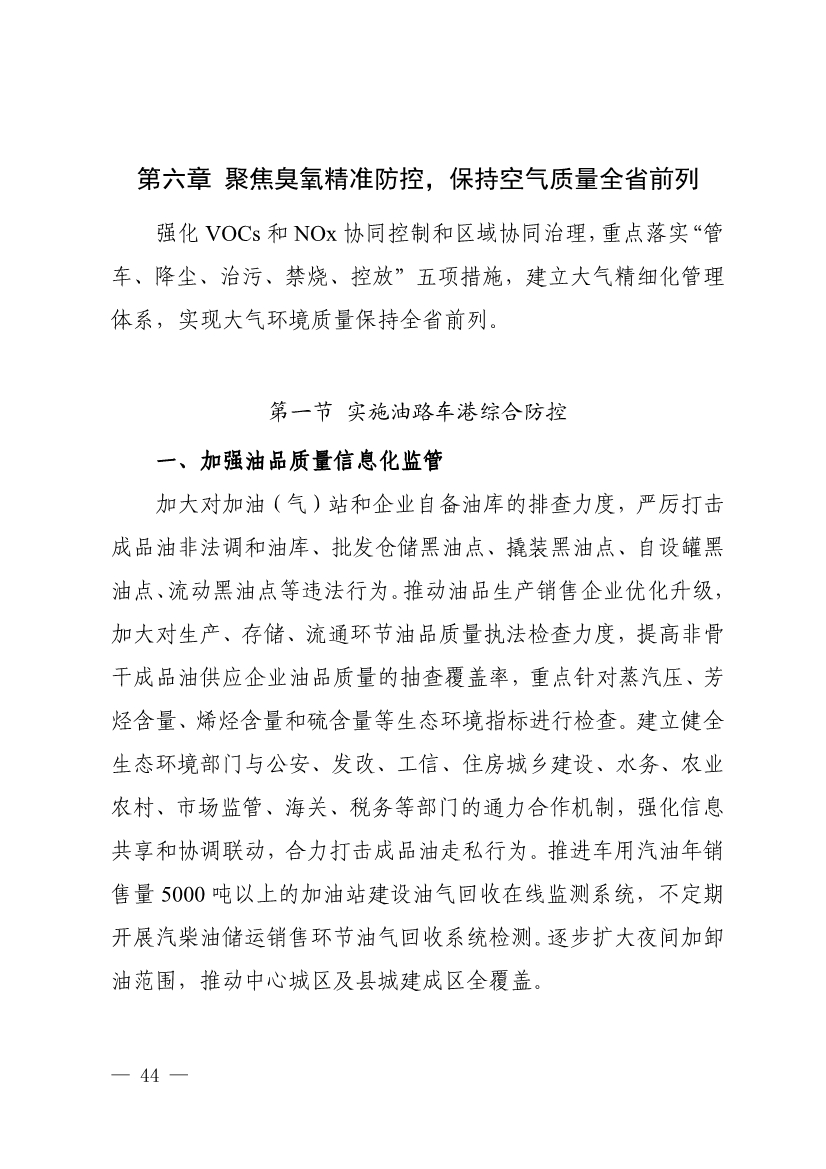 第六章 聚焦臭氧精准防控，保持空气质量全省前列

强化 VOCs 和 NOx 协同控制和区域协同治理，重点落实“管车、降尘、治污、禁烧、控放”五项措施，建立大气精细化管理体系，实现大气环境质量保持全省前列。

第一节 实施油路车港综合防控

一、加强油品质量信息化监管

加大对加油（气）站和企业自备油库的排查力度，严厉打击成品油非法调和油库、批发仓储黑油点、撬装黑油点、自设罐黑油点、流动黑油点等违法行为。推动油品生产销售企业优化升级，加大对生产、存储、流通环节油品质量执法检查力度，提高非骨干成品油供应企业油品质量的抽查覆盖率，重点针对蒸汽压、芳烃含量、烯烃含量和硫含量等生态环境指标进行检查。建立健全生态环境部门与公安、发改、工信、住房城乡建设、水务、农业农村、市场监管、海关、税务等部门的通力合作机制，强化信息共享和协调联动，合力打击成品油走私行为。推进车用汽油年销售量 5000 吨以上的加油站建设油气回收在线监测系统，不定期开展汽柴油储运销售环节油气回收系统检测。逐步扩大夜间加卸油范围，推动中心城区及县城建成区全覆盖。

— 44 —